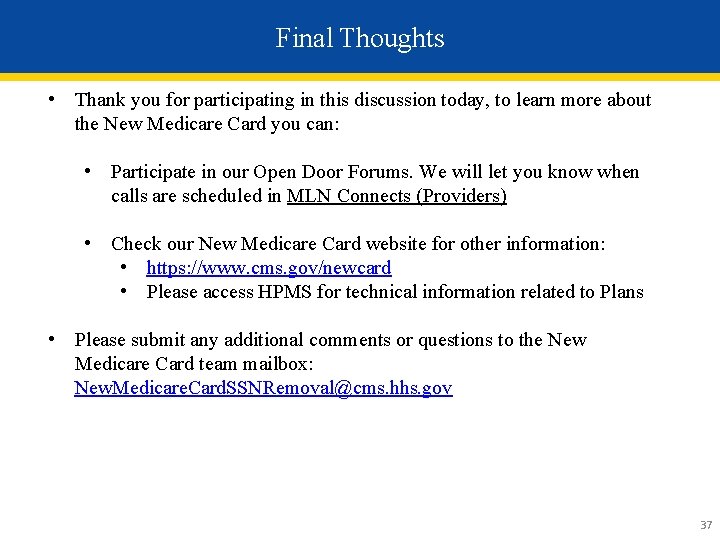 Final Thoughts

• Thank you for participating in this discussion today, to learn more about the New Medicare Card you can:

• Participate in our Open Door Forums. We will let you know when calls are scheduled in MLN Connects (Providers)

• Check our New Medicare Card website for other information:
• https://www.cms.gov/newcard
• Please access HPMS for technical information related to Plans

• Please submit any additional comments or questions to the New Medicare Card team mailbox: NewMedicareCardSSNRemoval@cms.hhs.gov

37